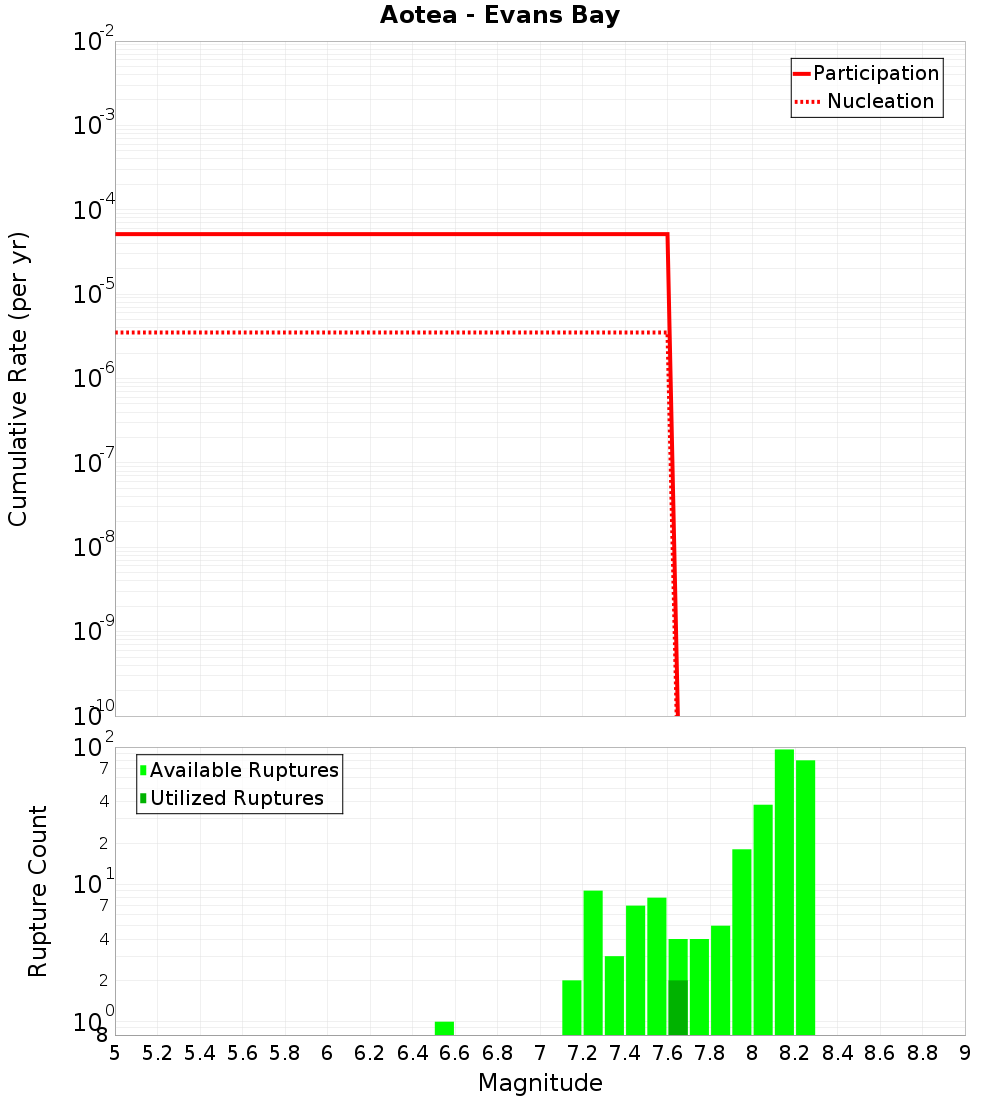 Aotea - Evans Bay

Participation
Nucleation

Cumulative Rate (per yr)

$10^{-2}$
$10^{-3}$
$10^{-4}$
$10^{-5}$
$10^{-6}$
$10^{-7}$
$10^{-8}$
$10^{-9}$
$10^{-10}$

Available Ruptures
Utilized Ruptures

Rupture Count

$10^{2}$
7
4
2
$10^{1}$
7
4
2
$10^{0}$
8

5 5.2 5.4 5.6 5.8 6 6.2 6.4 6.6 6.8 7 7.2 7.4 7.6 7.8 8 8.2 8.4 8.6 8.8 9

Magnitude